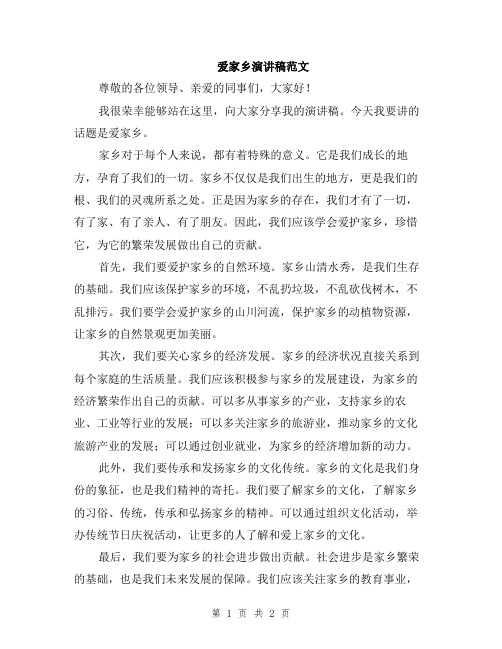 爱家乡演讲稿范文

尊敬的各位领导、亲爱的同事们，大家好！

我很荣幸能够站在这里，向大家分享我的演讲稿。今天我要讲的话题是爱家乡。

家乡对于每个人来说，都有着特殊的意义。它是我们成长的地方，孕育了我们的一切。家乡不仅仅是我们出生的地方，更是我们的根、我们的灵魂所系之处。正是因为家乡的存在，我们才有了一切，有了家、有了亲人、有了朋友。因此，我们应该学会爱护家乡，珍惜它，为它的繁荣发展做出自己的贡献。

首先，我们要爱护家乡的自然环境。家乡山清水秀，是我们生存的基础。我们应该保护家乡的环境，不乱扔垃圾，不乱砍伐树木，不乱排污。我们要学会爱护家乡的山川河流，保护家乡的动植物资源，让家乡的自然景观更加美丽。

其次，我们要关心家乡的经济发展。家乡的经济状况直接关系到每个家庭的生活质量。我们应该积极参与家乡的发展建设，为家乡的经济繁荣作出自己的贡献。可以多从事家乡的产业，支持家乡的农业、工业等行业的发展；可以多关注家乡的旅游业，推动家乡的文化旅游产业的发展；可以通过创业就业，为家乡的经济增加新的动力。

此外，我们要传承和发扬家乡的文化传统。家乡的文化是我们身份的象征，也是我们精神的寄托。我们要了解家乡的文化，了解家乡的习俗、传统，传承和弘扬家乡的精神。可以通过组织文化活动，举办传统节日庆祝活动，让更多的人了解和爱上家乡的文化。

最后，我们要为家乡的社会进步做出贡献。社会进步是家乡繁荣的基础，也是我们未来发展的保障。我们应该关注家乡的教育事业，

第 1 页 共 2 页